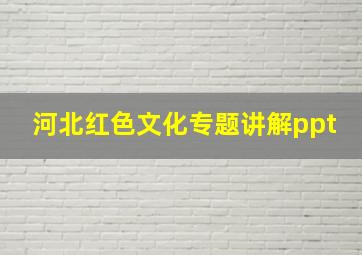 河北红色文化专题讲解ppt